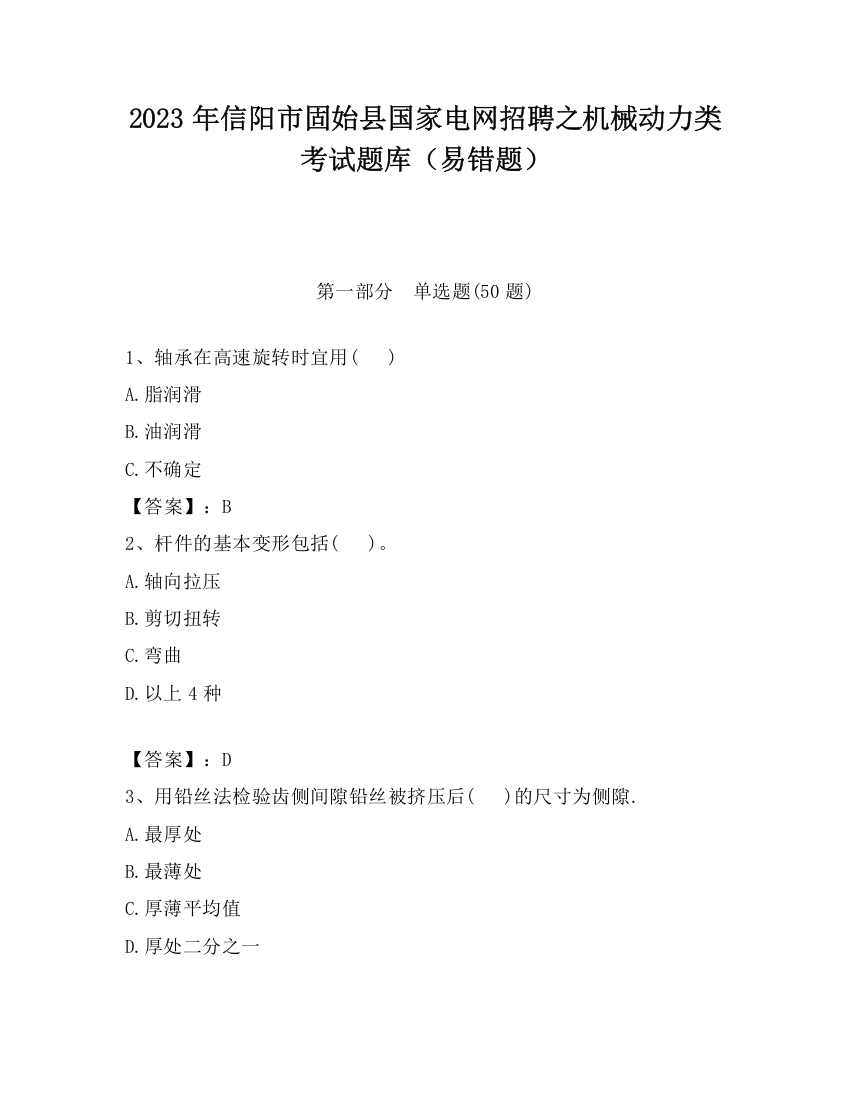 2023 年信阳市固始县国家电网招聘之机械动力类考试题库（易错题）

第一部分　单选题(50 题)

1、轴承在高速旋转时宜用(　　)

A.脂润滑

B.油润滑

C.不确定

【答案】：B

2、杆件的基本变形包括(　　)。

A.轴向拉压

B.剪切扭转

C.弯曲

D.以上 4 种

【答案】：D

3、用铅丝法检验齿侧间隙铅丝被挤压后(　　)的尺寸为侧隙.

A.最厚处

B.最薄处

C.厚薄平均值

D.厚处二分之一